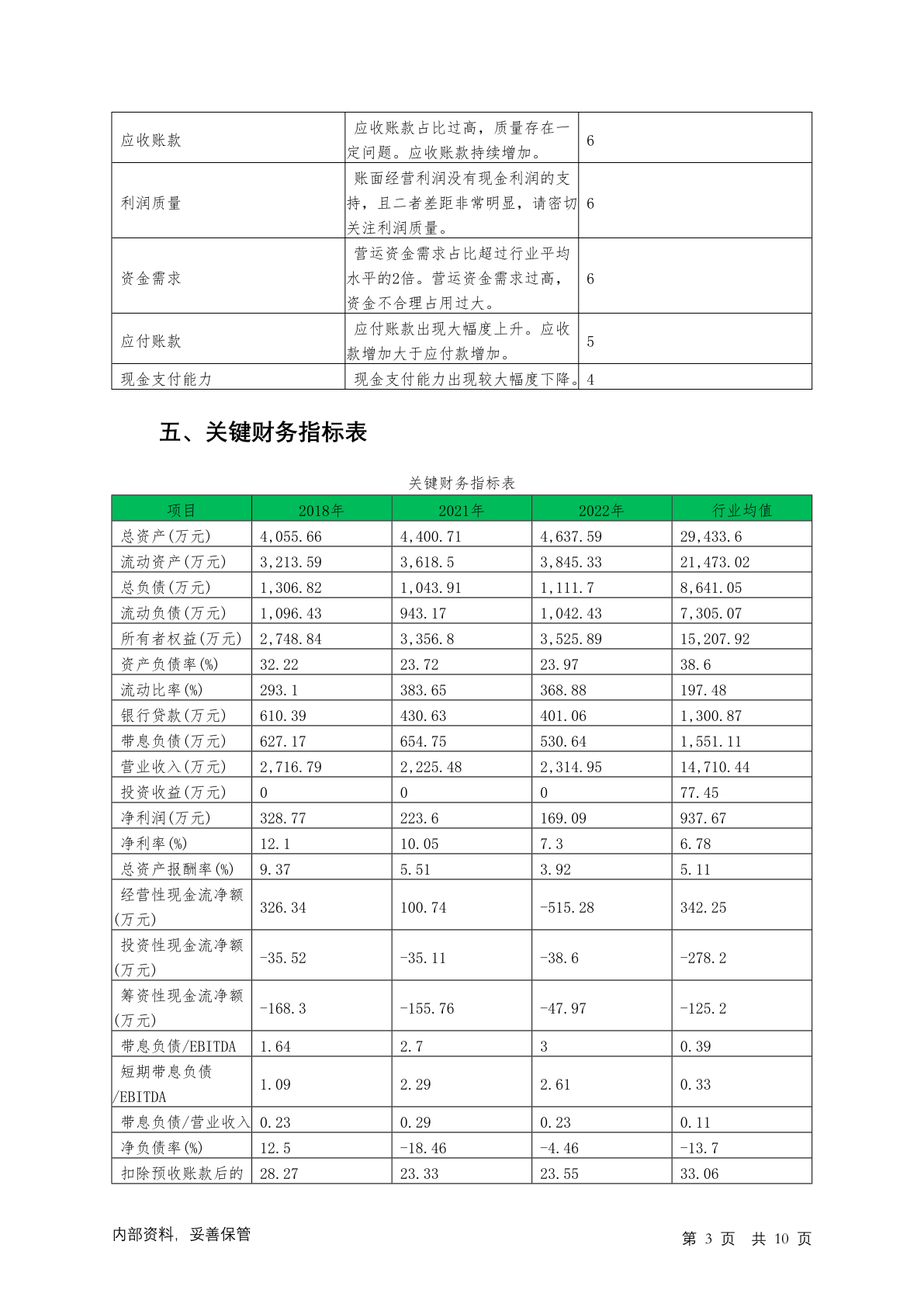 | 应收账款 | 应收账款占比过高，质量存在一定问题。应收账款持续增加。 | 6 |
|---|---|---|
| 利润质量 | 账面经营利润没有现金利润的支持，且二者差距非常明显，请密切关注利润质量。 | 6 |
| 资金需求 | 营运资金需求占比超过行业平均水平的2倍。营运资金需求过高，资金不合理占用过大。 | 6 |
| 应付账款 | 应付账款出现大幅度上升。应收款增加大于应付款增加。 | 5 |
| 现金支付能力 | 现金支付能力出现较大幅度下降。 | 4 |

五、关键财务指标表

关键财务指标表

| 项目 | 2018年 | 2021年 | 2022年 | 行业均值 |
|---|---|---|---|---|
| 总资产(万元) | 4,055.66 | 4,400.71 | 4,637.59 | 29,433.6 |
| 流动资产(万元) | 3,213.59 | 3,618.5 | 3,845.33 | 21,473.02 |
| 总负债(万元) | 1,306.82 | 1,043.91 | 1,111.7 | 8,641.05 |
| 流动负债(万元) | 1,096.43 | 943.17 | 1,042.43 | 7,305.07 |
| 所有者权益(万元) | 2,748.84 | 3,356.8 | 3,525.89 | 15,207.92 |
| 资产负债率(%) | 32.22 | 23.72 | 23.97 | 38.6 |
| 流动比率(%) | 293.1 | 383.65 | 368.88 | 197.48 |
| 银行贷款(万元) | 610.39 | 430.63 | 401.06 | 1,300.87 |
| 带息负债(万元) | 627.17 | 654.75 | 530.64 | 1,551.11 |
| 营业收入(万元) | 2,716.79 | 2,225.48 | 2,314.95 | 14,710.44 |
| 投资收益(万元) | 0 | 0 | 0 | 77.45 |
| 净利润(万元) | 328.77 | 223.6 | 169.09 | 937.67 |
| 净利率(%) | 12.1 | 10.05 | 7.3 | 6.78 |
| 总资产报酬率(%) | 9.37 | 5.51 | 3.92 | 5.11 |
| 经营性现金流净额(万元) | 326.34 | 100.74 | -515.28 | 342.25 |
| 投资性现金流净额(万元) | -35.52 | -35.11 | -38.6 | -278.2 |
| 筹资性现金流净额(万元) | -168.3 | -155.76 | -47.97 | -125.2 |
| 带息负债/EBITDA | 1.64 | 2.7 | 3 | 0.39 |
| 短期带息负债/EBITDA | 1.09 | 2.29 | 2.61 | 0.33 |
| 带息负债/营业收入 | 0.23 | 0.29 | 0.23 | 0.11 |
| 净负债率(%) | 12.5 | -18.46 | -4.46 | -13.7 |
| 扣除预收账款后的 | 28.27 | 23.33 | 23.55 | 33.06 |

内部资料，妥善保管

第 3 页 共 10 页